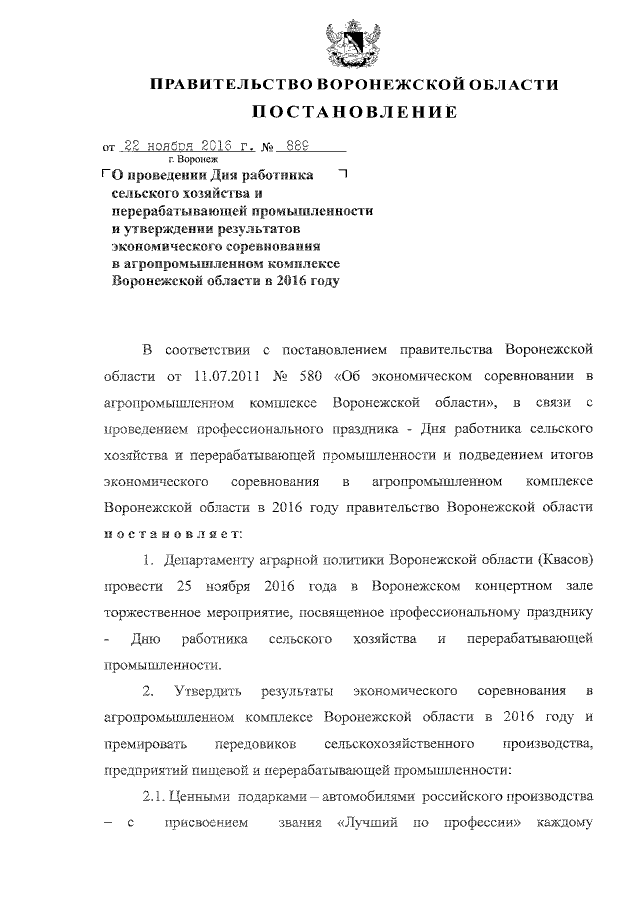 ПРАВИТЕЛЬСТВО ВОРОНЕЖСКОЙ ОБЛАСТИ

ПОСТАНОВЛЕНИЕ

от 22 ноября 2016 г. № 889

г. Воронеж

О проведении Дня работника сельского хозяйства и перерабатывающей промышленности и утверждении результатов экономического соревнования в агропромышленном комплексе Воронежской области в 2016 году

В соответствии с постановлением правительства Воронежской области от 11.07.2011 № 580 «Об экономическом соревновании в агропромышленном комплексе Воронежской области», в связи с проведением профессионального праздника - Дня работника сельского хозяйства и перерабатывающей промышленности и подведением итогов экономического соревнования в агропромышленном комплексе Воронежской области в 2016 году правительство Воронежской области постановляет:

1. Департаменту аграрной политики Воронежской области (Квасов) провести 25 ноября 2016 года в Воронежском концертном зале торжественное мероприятие, посвященное профессиональному празднику - Дню работника сельского хозяйства и перерабатывающей промышленности.

2. Утвердить результаты экономического соревнования в агропромышленном комплексе Воронежской области в 2016 году и премировать передовиков сельскохозяйственного производства, предприятий пищевой и перерабатывающей промышленности:

2.1. Ценными подарками – автомобилями российского производства – с присвоением звания «Лучший по профессии» каждому